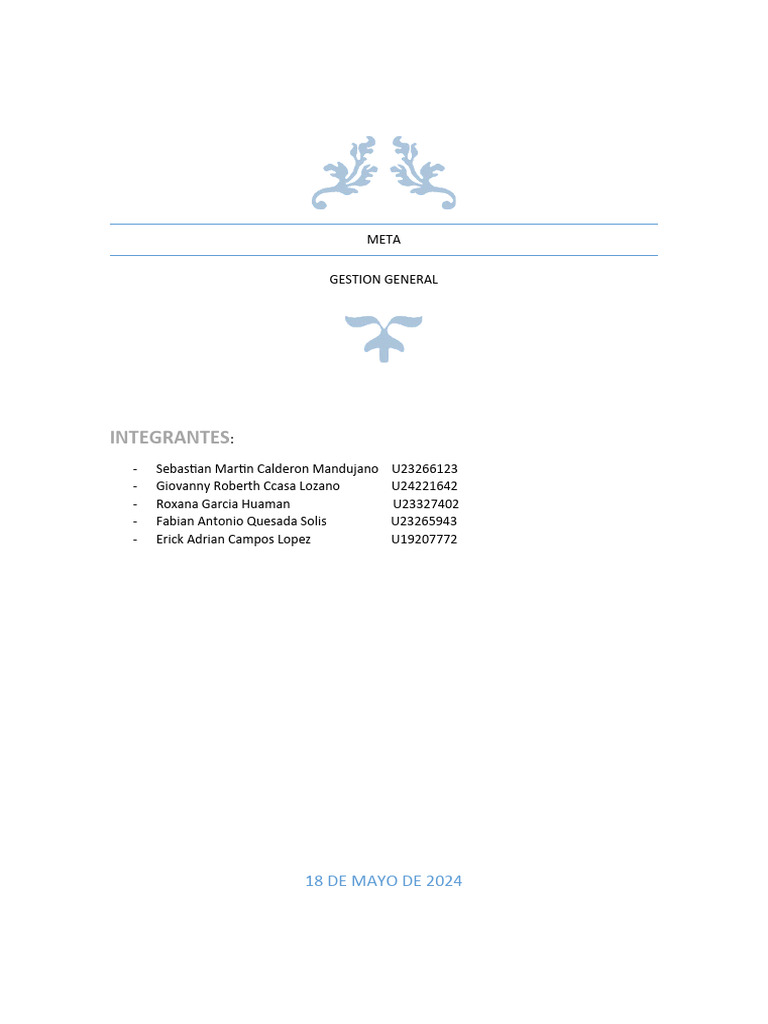 META

GESTION GENERAL

INTEGRANTES:

- Sebastian Martin Calderon Mandujano U23266123
- Giovanny Roberth Ccasa Lozano U24221642
- Roxana Garcia Huaman U23327402
- Fabian Antonio Quesada Solis U23265943
- Erick Adrian Campos Lopez U19207772

18 DE MAYO DE 2024